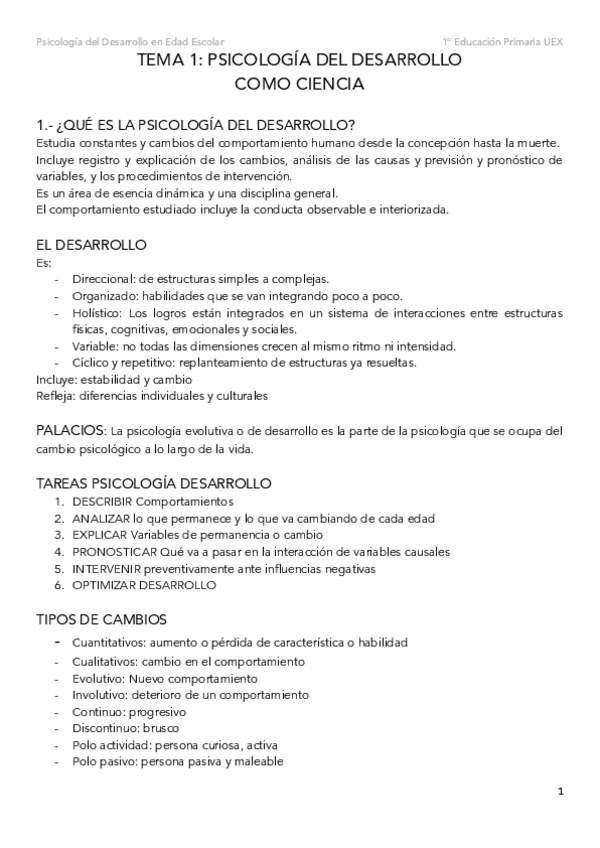 Psicología del Desarrollo en Edad Escolar

1º Educación Primaria UEX

TEMA 1: PSICOLOGÍA DEL DESARROLLO COMO CIENCIA

1.- ¿QUÉ ES LA PSICOLOGÍA DEL DESARROLLO?
Estudia constantes y cambios del comportamiento humano desde la concepción hasta la muerte.
Incluye registro y explicación de los cambios, análisis de las causas y previsión y pronóstico de variables, y los procedimientos de intervención.
Es un área de esencia dinámica y una disciplina general.
El comportamiento estudiado incluye la conducta observable e interiorizada.

EL DESARROLLO
Es:
- Direccional: de estructuras simples a complejas.
- Organizado: habilidades que se van integrando poco a poco.
- Holístico: Los logros están integrados en un sistema de interacciones entre estructuras físicas, cognitivas, emocionales y sociales.
- Variable: no todas las dimensiones crecen al mismo ritmo ni intensidad.
- Cíclico y repetitivo: replanteamiento de estructuras ya resueltas.
Incluye: estabilidad y cambio
Refleja: diferencias individuales y culturales

PALACIOS: La psicología evolutiva o de desarrollo es la parte de la psicología que se ocupa del cambio psicológico a lo largo de la vida.

TAREAS PSICOLOGÍA DESARROLLO
1. DESCRIBIR Comportamientos
2. ANALIZAR lo que permanece y lo que va cambiando de cada edad
3. EXPLICAR Variables de permanencia o cambio
4. PRONOSTICAR Qué va a pasar en la interacción de variables causales
5. INTERVENIR preventivamente ante influencias negativas
6. OPTIMIZAR DESARROLLO

TIPOS DE CAMBIOS
- Cuantitativos: aumento o pérdida de característica o habilidad
- Cualitativos: cambio en el comportamiento
- Evolutivo: Nuevo comportamiento
- Involutivo: deterioro de un comportamiento
- Continuo: progresivo
- Discontinuo: brusco
- Polo actividad: persona curiosa, activa
- Polo pasivo: persona pasiva y maleable

1